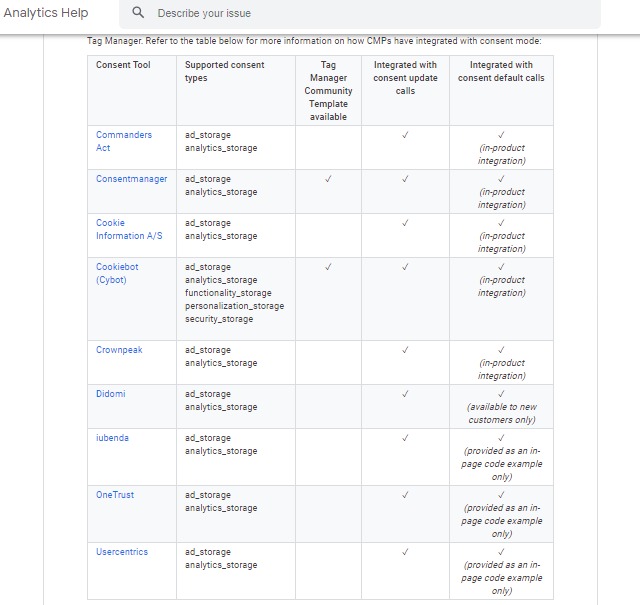 Analytics Help

Describe your issue

Tag Manager. Refer to the table below for more information on how CMPs have integrated with consent mode:

| Consent Tool | Supported consent types | Tag Manager Community Template available | Integrated with consent update calls | Integrated with consent default calls |
|---|---|---|---|---|
| Commanders Act | ad_storage analytics_storage | | ✓ | ✓ (in-product integration) |
| Consentmanager | ad_storage analytics_storage | ✓ | ✓ | ✓ (in-product integration) |
| Cookie Information A/S | ad_storage analytics_storage | | ✓ | ✓ (in-product integration) |
| Cookiebot (Cybot) | ad_storage analytics_storage functionality_storage personalization_storage security_storage | ✓ | ✓ | ✓ (in-product integration) |
| Crownpeak | ad_storage analytics_storage | | ✓ | ✓ (in-product integration) |
| Didomi | ad_storage analytics_storage | | ✓ | ✓ (available to new customers only) |
| iubenda | ad_storage analytics_storage | | ✓ | ✓ (provided as an in-page code example only) |
| OneTrust | ad_storage analytics_storage | | ✓ | ✓ (provided as an in-page code example only) |
| Usercentrics | ad_storage analytics_storage | | ✓ | ✓ (provided as an in-page code example only) |